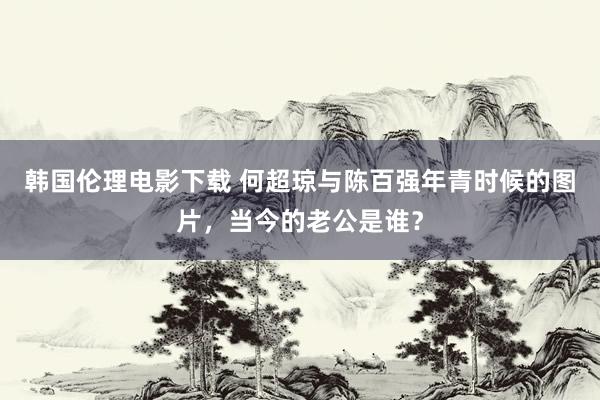 韩国伦理电影下载 何超琼与陈百强年青时候的图片，当今的老公是谁？